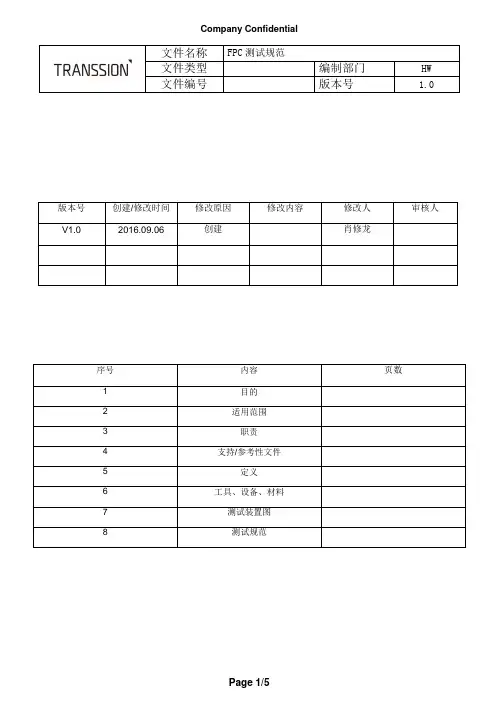 Company Confidential

| TRANSSION | 文件名称 | FPC 测试规范 | | |
|---|---|---|---|---|
| | 文件类型 | | 编制部门 | HW |
| | 文件编号 | | 版本号 | 1.0 |

| 版本号 | 创建/修改时间 | 修改原因 | 修改内容 | 修改人 | 审核人 |
|---|---|---|---|---|---|
| V1.0 | 2016.09.06 | 创建 | | 肖修龙 | |
| | | | | | |
| | | | | | |

| 序号 | 内容 | 页数 |
|---|---|---|
| 1 | 目的 | |
| 2 | 适用范围 | |
| 3 | 职责 | |
| 4 | 支持/参考性文件 | |
| 5 | 定义 | |
| 6 | 工具、设备、材料 | |
| 7 | 测试装置图 | |
| 8 | 测试规范 | |

Page 1/5